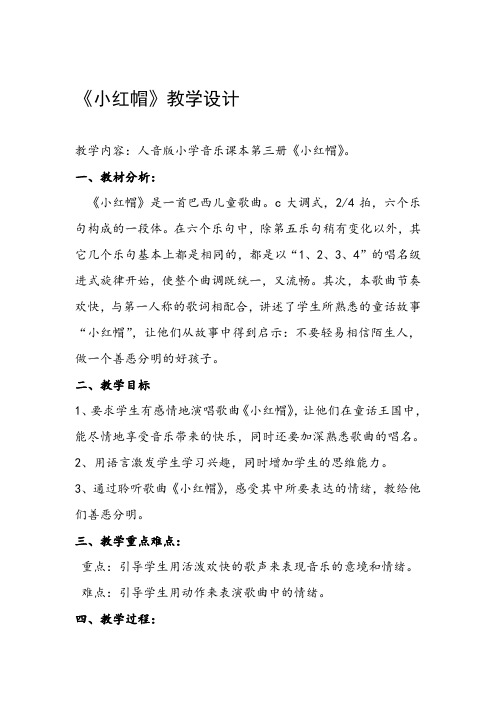 《小红帽》教学设计

教学内容：人音版小学音乐课本第三册《小红帽》。

一、教材分析：

《小红帽》是一首巴西儿童歌曲。c 大调式，2/4 拍，六个乐句构成的一段体。在六个乐句中，除第五乐句稍有变化以外，其它几个乐句基本上都是相同的，都是以“1、2、3、4”的唱名级进式旋律开始，使整个曲调既统一，又流畅。其次，本歌曲节奏欢快，与第一人称的歌词相配合，讲述了学生所熟悉的童话故事“小红帽”，让他们从故事中得到启示：不要轻易相信陌生人，做一个善恶分明的好孩子。

二、教学目标

1、要求学生有感情地演唱歌曲《小红帽》，让他们在童话王国中，能尽情地享受音乐带来的快乐，同时还要加深熟悉歌曲的唱名。

2、用语言激发学生学习兴趣，同时增加学生的思维能力。

3、通过聆听歌曲《小红帽》，感受其中所要表达的情绪，教给他们善恶分明。

三、教学重点难点：

重点：引导学生用活泼欢快的歌声来表现音乐的意境和情绪。

难点：引导学生用动作来表演歌曲中的情绪。

四、教学过程：